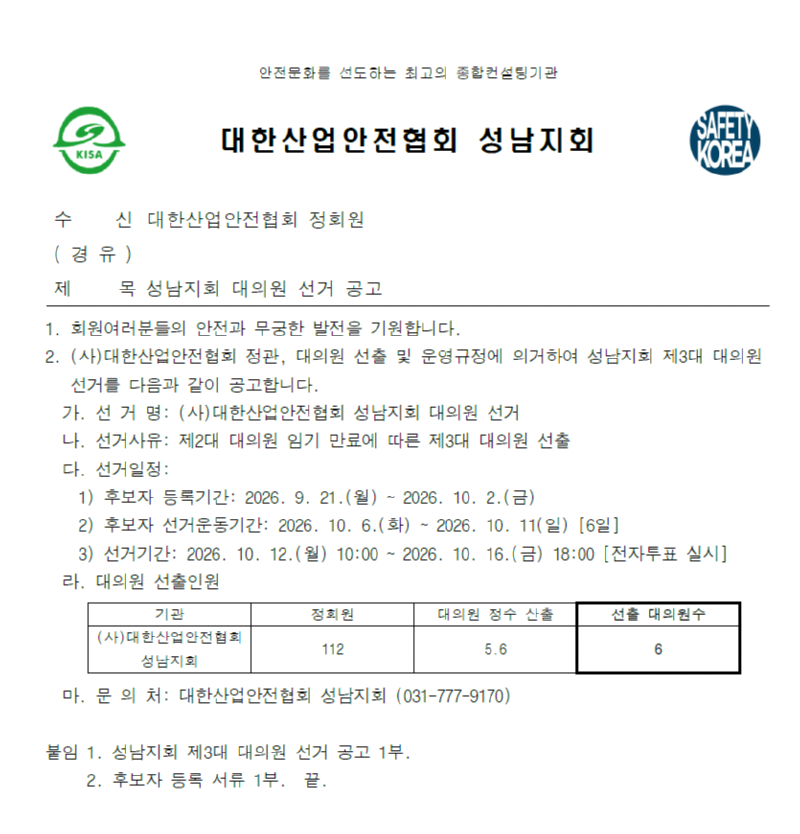 안전문화를 선도하는 최고의 종합컨설팅기관

KISA

대한산업안전협회 성남지회

SAFETY KOREA

수 신 대한산업안전협회 정회원
( 경 유 )
제 목 성남지회 대의원 선거 공고

1. 회원여러분들의 안전과 무궁한 발전을 기원합니다.
2. (사)대한산업안전협회 정관, 대의원 선출 및 운영규정에 의거하여 성남지회 제3대 대의원 선거를 다음과 같이 공고합니다.
가. 선 거 명: (사)대한산업안전협회 성남지회 대의원 선거
나. 선거사유: 제2대 대의원 임기 만료에 따른 제3대 대의원 선출
다. 선거일정:
1) 후보자 등록기간: 2026. 9. 21.(월) ~ 2026. 10. 2.(금)
2) 후보자 선거운동기간: 2026. 10. 6.(화) ~ 2026. 10. 11(일) [6일]
3) 선거기간: 2026. 10. 12.(월) 10:00 ~ 2026. 10. 16.(금) 18:00 [전자투표 실시]
라. 대의원 선출인원

| 기관 | 정회원 | 대의원 정수 산출 | 선출 대의원수 |
|---|---|---|---|
| (사)대한산업안전협회 성남지회 | 112 | 5.6 | 6 |

마. 문 의 처: 대한산업안전협회 성남지회 (031-777-9170)

붙임 1. 성남지회 제3대 대의원 선거 공고 1부.
2. 후보자 등록 서류 1부. 끝.